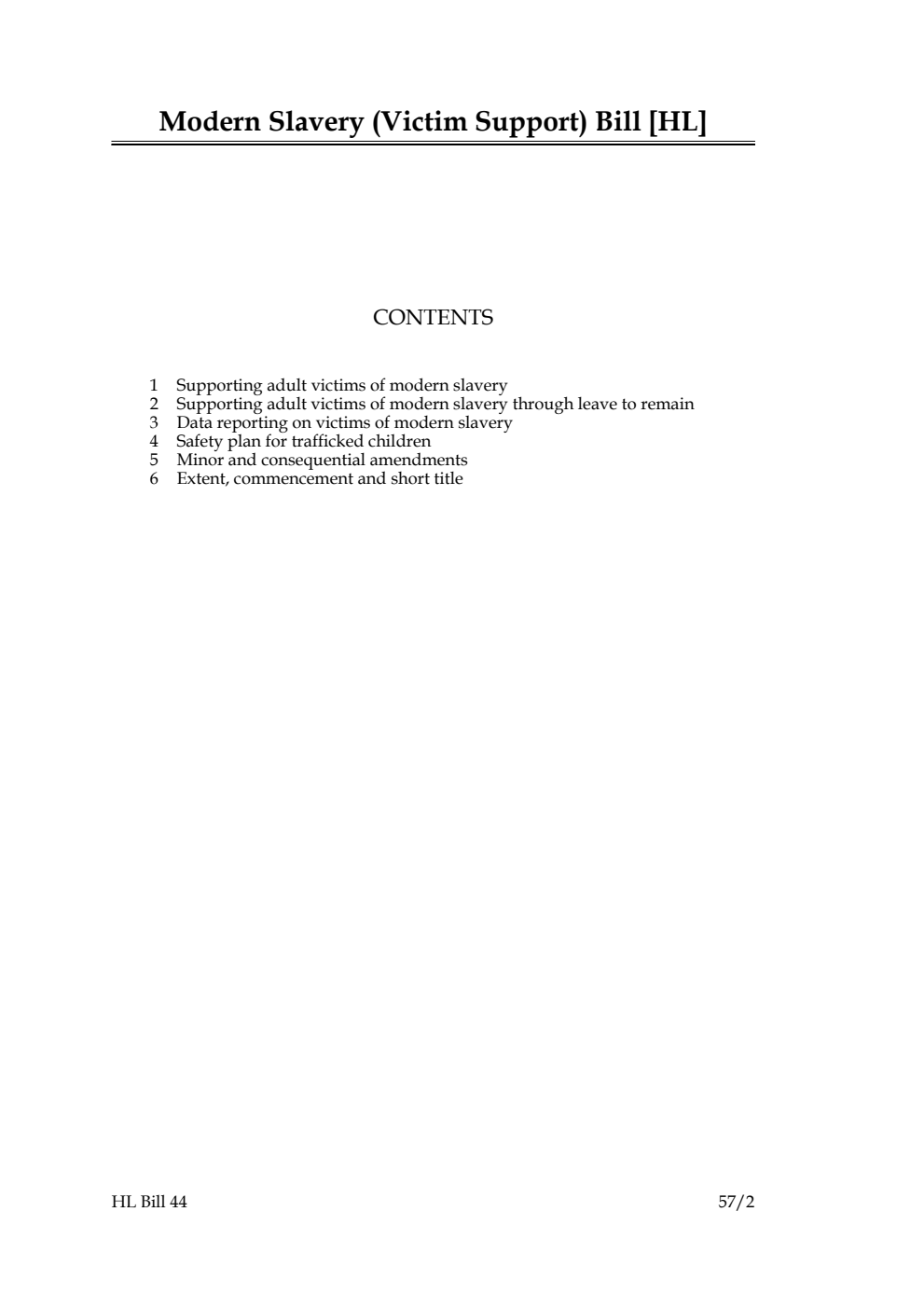 Modern Slavery (Victim Support) Bill [HL]

CONTENTS

1 Supporting adult victims of modern slavery
2 Supporting adult victims of modern slavery through leave to remain
3 Data reporting on victims of modern slavery
4 Safety plan for trafficked children
5 Minor and consequential amendments
6 Extent, commencement and short title

HL Bill 44 57/2